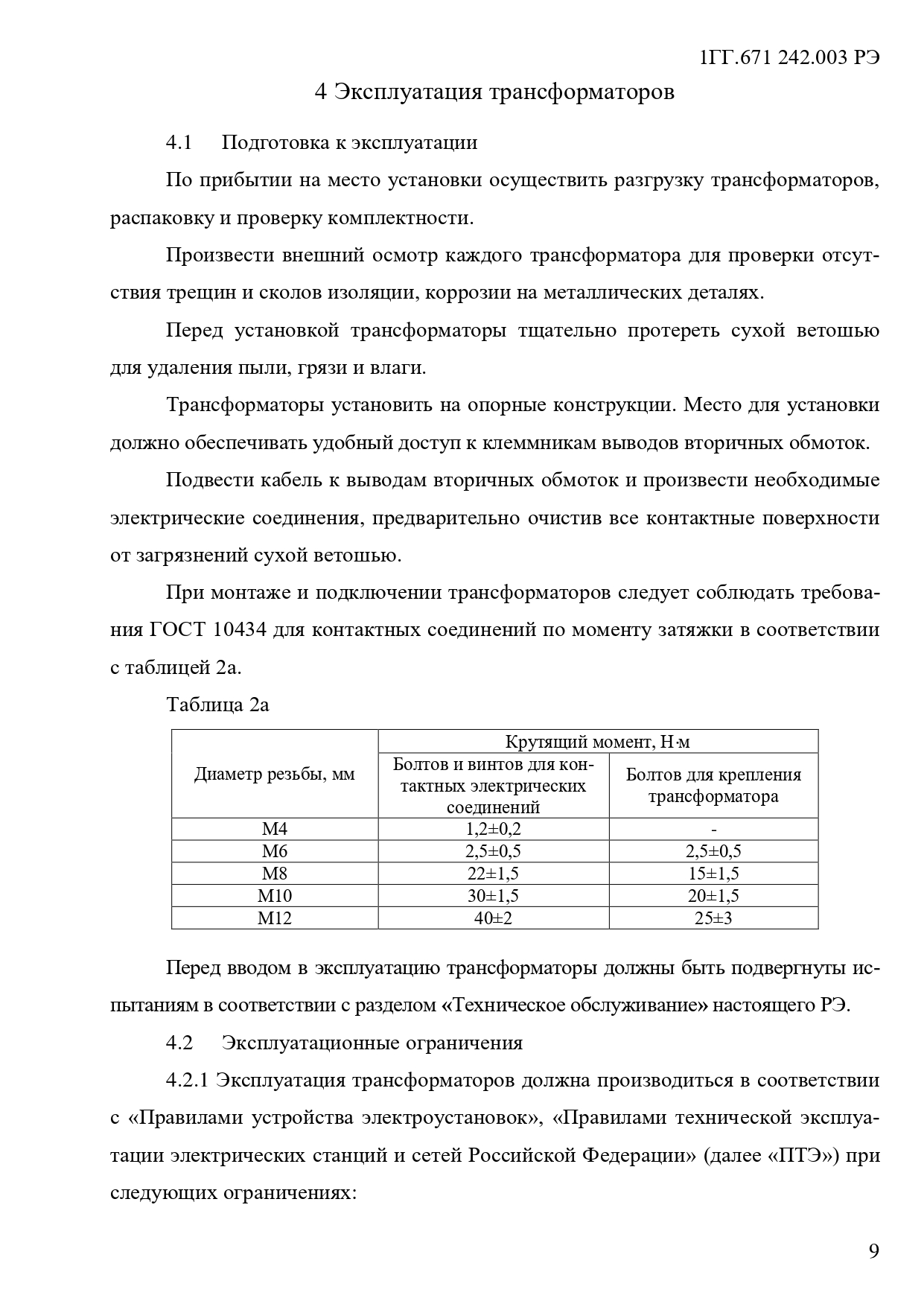 1ГГ.671 242.003 РЭ

4 Эксплуатация трансформаторов

4.1 Подготовка к эксплуатации

По прибытии на место установки осуществить разгрузку трансформаторов, распаковку и проверку комплектности.

Произвести внешний осмотр каждого трансформатора для проверки отсутствия трещин и сколов изоляции, коррозии на металлических деталях.

Перед установкой трансформаторы тщательно протереть сухой ветошью для удаления пыли, грязи и влаги.

Трансформаторы установить на опорные конструкции. Место для установки должно обеспечивать удобный доступ к клеммникам выводов вторичных обмоток.

Подвести кабель к выводам вторичных обмоток и произвести необходимые электрические соединения, предварительно очистив все контактные поверхности от загрязнений сухой ветошью.

При монтаже и подключении трансформаторов следует соблюдать требования ГОСТ 10434 для контактных соединений по моменту затяжки в соответствии с таблицей 2а.

Таблица 2а

| Диаметр резьбы, мм | Крутящий момент, Н·м | |
|---|---|---|
| | Болтов и винтов для контактных электрических соединений | Болтов для крепления трансформатора |
| М4 | 1,2±0,2 | - |
| М6 | 2,5±0,5 | 2,5±0,5 |
| М8 | 22±1,5 | 15±1,5 |
| М10 | 30±1,5 | 20±1,5 |
| М12 | 40±2 | 25±3 |

Перед вводом в эксплуатацию трансформаторы должны быть подвергнуты испытаниям в соответствии с разделом «Техническое обслуживание» настоящего РЭ.

4.2 Эксплуатационные ограничения

4.2.1 Эксплуатация трансформаторов должна производиться в соответствии с «Правилами устройства электроустановок», «Правилами технической эксплуатации электрических станций и сетей Российской Федерации» (далее «ПТЭ») при следующих ограничениях:

9